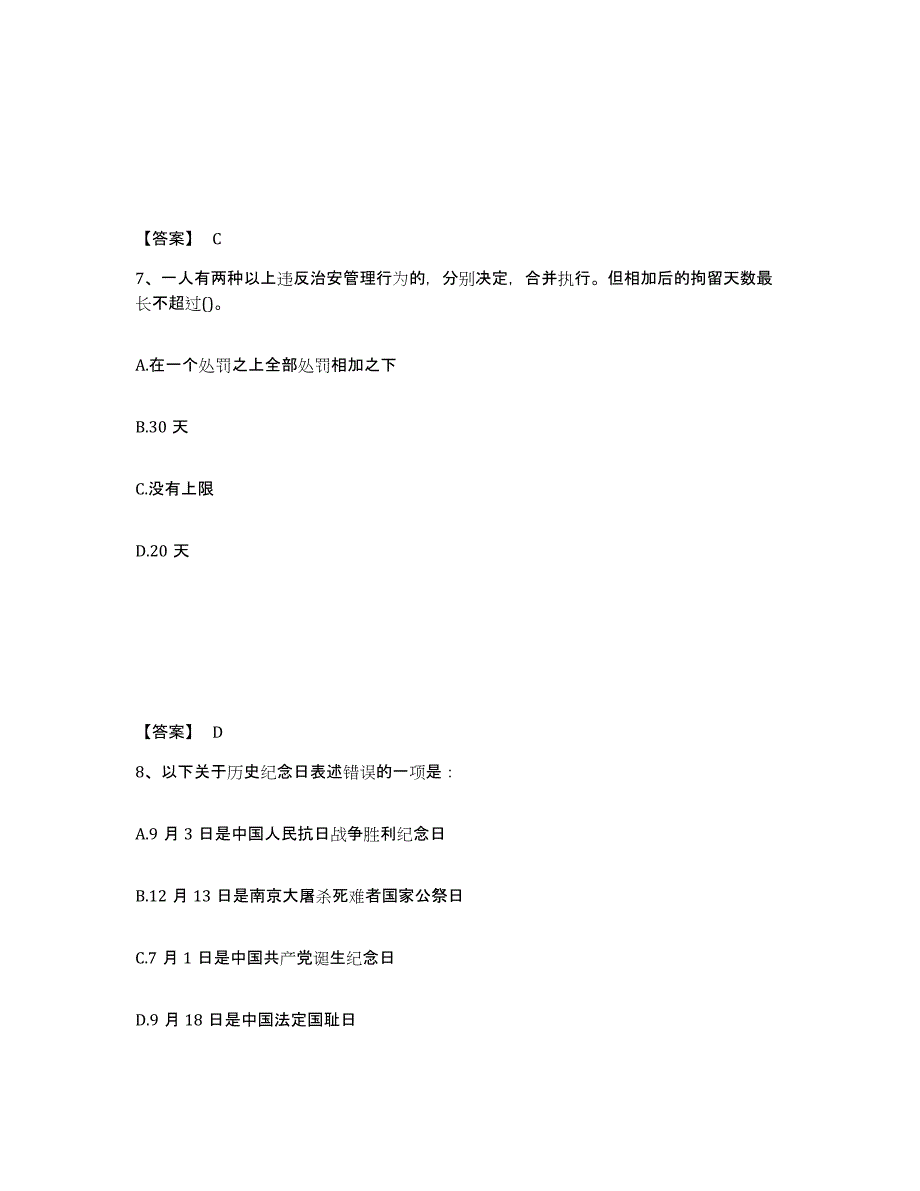 【答案】 C

7、一人有两种以上违反治安管理行为的，分别决定，合并执行。但相加后的拘留天数最长不超过()。

A.在一个处罚之上全部处罚相加之下

B.30 天

C.没有上限

D.20 天

【答案】 D

8、以下关于历史纪念日表述错误的一项是：

A.9 月 3 日是中国人民抗日战争胜利纪念日

B.12 月 13 日是南京大屠杀死难者国家公祭日

C.7 月 1 日是中国共产党诞生纪念日

D.9 月 18 日是中国法定国耻日